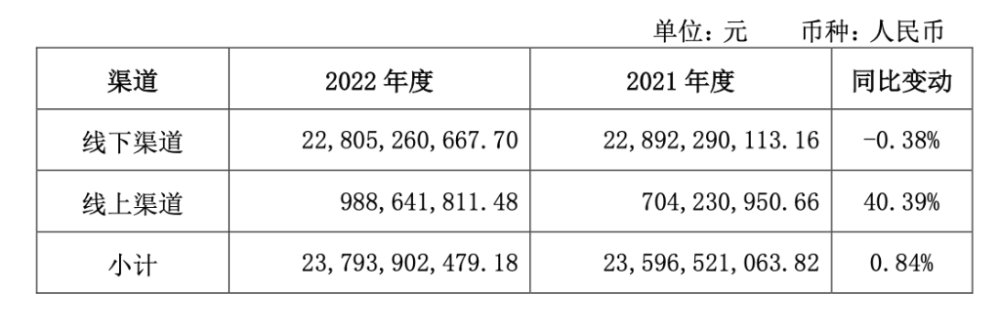 单位：元　　币种：人民币

| 渠道 | 2022 年度 | 2021 年度 | 同比变动 |
|---|---|---|---|
| 线下渠道 | 22,805,260,667.70 | 22,892,290,113.16 | -0.38% |
| 线上渠道 | 988,641,811.48 | 704,230,950.66 | 40.39% |
| 小计 | 23,793,902,479.18 | 23,596,521,063.82 | 0.84% |